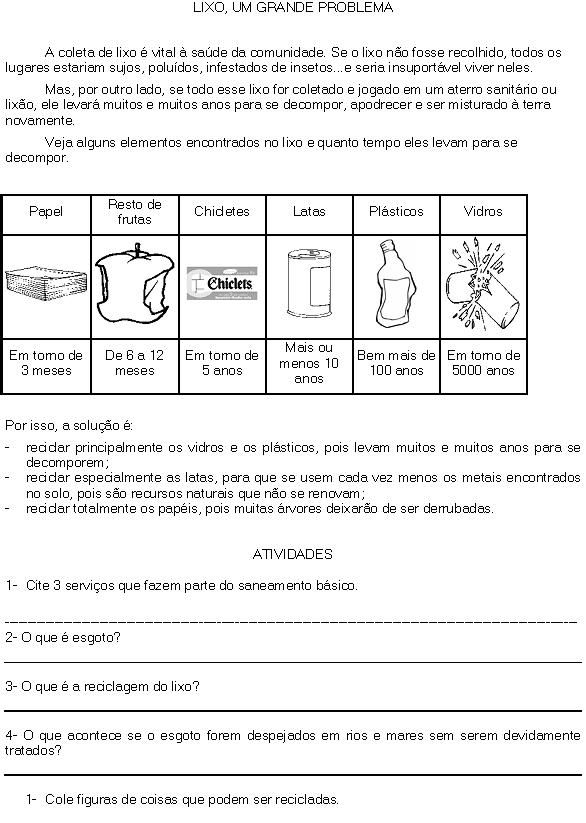 LIXO, UM GRANDE PROBLEMA

A coleta de lixo é vital à saúde da comunidade. Se o lixo não fosse recolhido, todos os lugares estariam sujos, poluídos, infestados de insetos...e seria insuportável viver neles.

Mas, por outro lado, se todo esse lixo for coletado e jogado em um aterro sanitário ou lixão, ele levará muitos e muitos anos para se decompor, apodrecer e ser misturado à terra novamente.

Veja alguns elementos encontrados no lixo e quanto tempo eles levam para se decompor.

| Papel | Resto de frutas | Chicletes | Latas | Plásticos | Vidros |
|---|---|---|---|---|---|
| | | Chiclets | | | |
| Em torno de 3 meses | De 6 a 12 meses | Em torno de 5 anos | Mais ou menos 10 anos | Bem mais de 100 anos | Em torno de 5000 anos |

Por isso, a solução é:
- reciclar principalmente os vidros e os plásticos, pois levam muitos e muitos anos para se decomporem;
- reciclar especialmente as latas, para que se usem cada vez menos os metais encontrados no solo, pois são recursos naturais que não se renovam;
- reciclar totalmente os papéis, pois muitas árvores deixarão de ser derrubadas.

ATIVIDADES

1- Cite 3 serviços que fazem parte do saneamento básico.

2- O que é esgoto?

3- O que é a reciclagem do lixo?

4- O que acontece se o esgoto forem despejados em rios e mares sem serem devidamente tratados?

1- Cole figuras de coisas que podem ser recicladas.